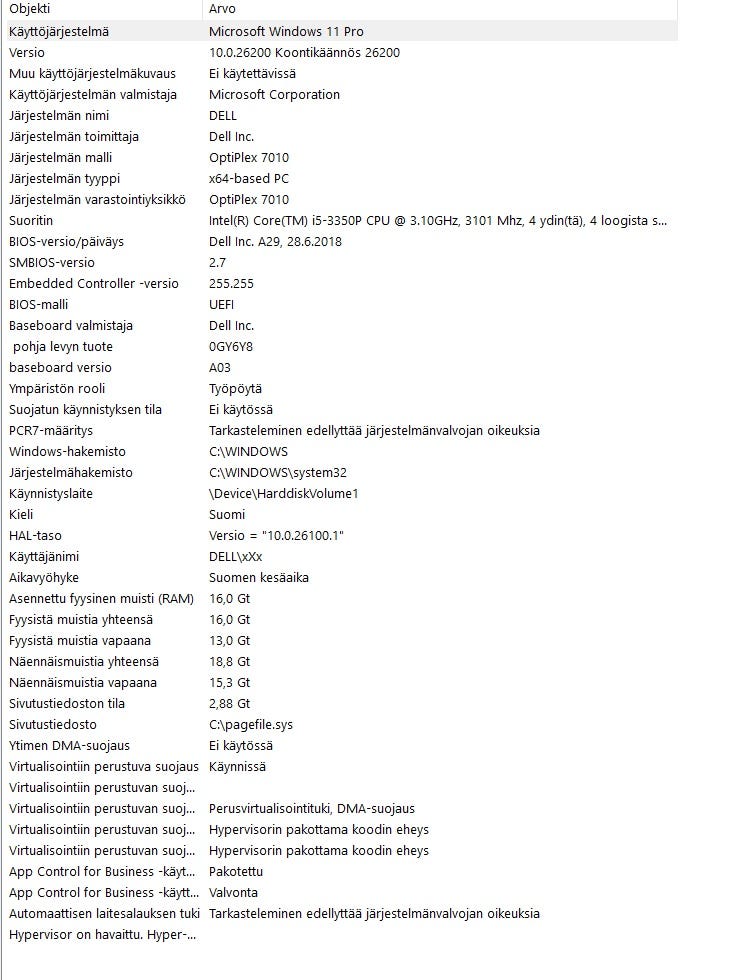 | Objekti | Arvo |
|---|---|
| Käyttöjärjestelmä | Microsoft Windows 11 Pro |
| Versio | 10.0.26200 Koontikäännös 26200 |
| Muu käyttöjärjestelmäkuvaus | Ei käytettävissä |
| Käyttöjärjestelmän valmistaja | Microsoft Corporation |
| Järjestelmän nimi | DELL |
| Järjestelmän toimittaja | Dell Inc. |
| Järjestelmän malli | OptiPlex 7010 |
| Järjestelmän tyyppi | x64-based PC |
| Järjestelmän varastointiyksikkö | OptiPlex 7010 |
| Suoritin | Intel(R) Core(TM) i5-3350P CPU @ 3.10GHz, 3101 Mhz, 4 ydin(tä), 4 loogista s... |
| BIOS-versio/päiväys | Dell Inc. A29, 28.6.2018 |
| SMBIOS-versio | 2.7 |
| Embedded Controller -versio | 255.255 |
| BIOS-malli | UEFI |
| Baseboard valmistaja | Dell Inc. |
| pohja levyn tuote | 0GY6Y8 |
| baseboard versio | A03 |
| Ympäristön rooli | Työpöytä |
| Suojatun käynnistyksen tila | Ei käytössä |
| PCR7-määritys | Tarkasteleminen edellyttää järjestelmänvalvojan oikeuksia |
| Windows-hakemisto | C:\WINDOWS |
| Järjestelmähakemisto | C:\WINDOWS\system32 |
| Käynnistyslaite | \Device\HarddiskVolume1 |
| Kieli | Suomi |
| HAL-taso | Versio = "10.0.26100.1" |
| Käyttäjänimi | DELL\xXx |
| Aikavyöhyke | Suomen kesäaika |
| Asennettu fyysinen muisti (RAM) | 16,0 Gt |
| Fyysistä muistia yhteensä | 16,0 Gt |
| Fyysistä muistia vapaana | 13,0 Gt |
| Näennäismuistia yhteensä | 18,8 Gt |
| Näennäismuistia vapaana | 15,3 Gt |
| Sivutustiedoston tila | 2,88 Gt |
| Sivutustiedosto | C:\pagefile.sys |
| Ytimen DMA-suojaus | Ei käytössä |
| Virtualisointiin perustuva suojaus | Käynnissä |
| Virtualisointiin perustuvan suoj... | |
| Virtualisointiin perustuvan suoj... | Perusvirtualisointituki, DMA-suojaus |
| Virtualisointiin perustuvan suoj... | Hypervisorin pakottama koodin eheys |
| Virtualisointiin perustuvan suoj... | Hypervisorin pakottama koodin eheys |
| App Control for Business -käyt... | Pakotettu |
| App Control for Business -käytt... | Valvonta |
| Automaattisen laitesalauksen tuki | Tarkasteleminen edellyttää järjestelmänvalvojan oikeuksia |
| Hypervisor on havaittu. Hyper-... | |